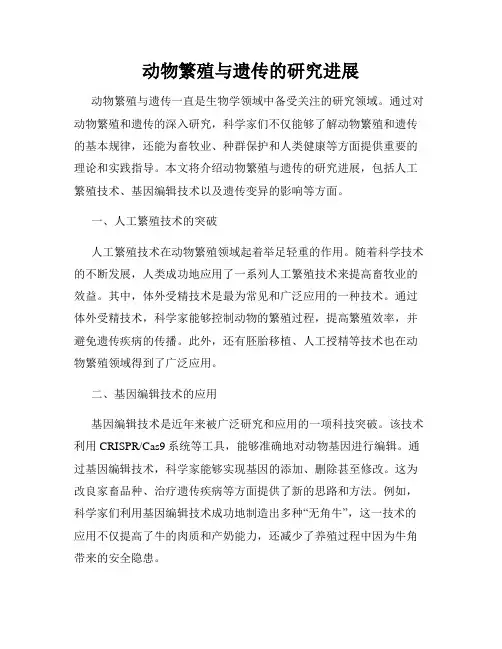 动物繁殖与遗传的研究进展

动物繁殖与遗传一直是生物学领域中备受关注的研究领域。通过对动物繁殖和遗传的深入研究，科学家们不仅能够了解动物繁殖和遗传的基本规律，还能为畜牧业、种群保护和人类健康等方面提供重要的理论和实践指导。本文将介绍动物繁殖与遗传的研究进展，包括人工繁殖技术、基因编辑技术以及遗传变异的影响等方面。

一、人工繁殖技术的突破

人工繁殖技术在动物繁殖领域起着举足轻重的作用。随着科学技术的不断发展，人类成功地应用了一系列人工繁殖技术来提高畜牧业的效益。其中，体外受精技术是最为常见和广泛应用的一种技术。通过体外受精技术，科学家能够控制动物的繁殖过程，提高繁殖效率，并避免遗传疾病的传播。此外，还有胚胎移植、人工授精等技术也在动物繁殖领域得到了广泛应用。

二、基因编辑技术的应用

基因编辑技术是近年来被广泛研究和应用的一项科技突破。该技术利用 CRISPR/Cas9 系统等工具，能够准确地对动物基因进行编辑。通过基因编辑技术，科学家能够实现基因的添加、删除甚至修改。这为改良家畜品种、治疗遗传疾病等方面提供了新的思路和方法。例如，科学家们利用基因编辑技术成功地制造出多种“无角牛”，这一技术的应用不仅提高了牛的肉质和产奶能力，还减少了养殖过程中因为牛角带来的安全隐患。